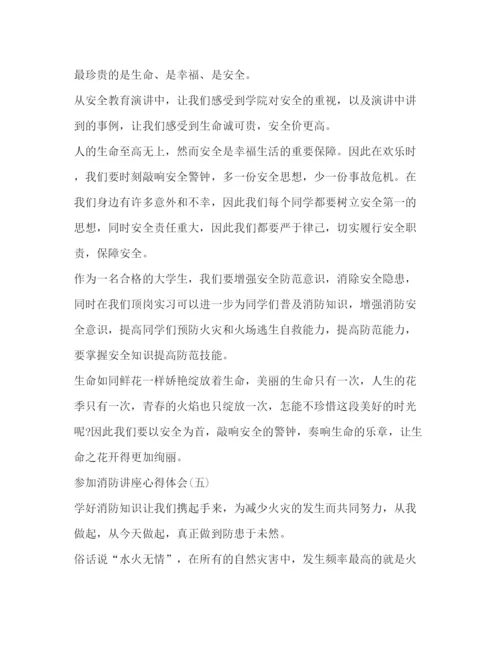 最珍贵的是生命、是幸福、是安全。

从安全教育演讲中，让我们感受到学院对安全的重视，以及演讲中讲到的事例，让我们感受到生命诚可贵，安全价更高。

人的生命至高无上，然而安全是幸福生活的重要保障。因此在欢乐时，我们要时刻敲响安全警钟，多一份安全思想，少一份事故危机。在我们身边有许多意外和不幸，因此我们每个同学都要树立安全第一的思想，同时安全责任重大，因此我们都要严于律己，切实履行安全职责，保障安全。

作为一名合格的大学生，我们要增强安全防范意识，消除安全隐患，同时在我们顶岗实习可以进一步为同学们普及消防知识，增强消防安全意识，提高同学们预防火灾和火场逃生自救能力，提高防范能力，要掌握安全知识提高防范技能。

生命如同鲜花一样娇艳绽放着生命，美丽的生命只有一次，人生的花季只有一次，青春的火焰也只绽放一次，怎能不珍惜这段美好的时光呢?因此我们要以安全为首，敲响安全的警钟，奏响生命的乐章，让生命之花开得更加绚丽。

参加消防讲座心得体会(五)

学好消防知识让我们携起手来，为减少火灾的发生而共同努力，从我做起，从今天做起，真正做到防患于未然。

俗话说“水火无情”，在所有的自然灾害中，发生频率最高的就是火